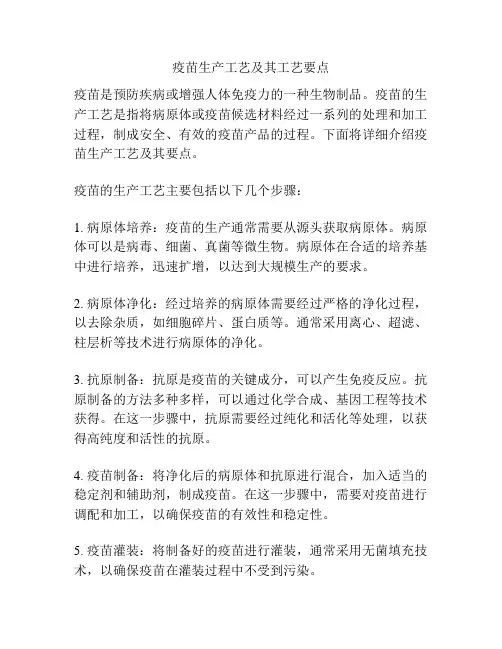 疫苗生产工艺及其工艺要点

疫苗是预防疾病或增强人体免疫力的一种生物制品。疫苗的生产工艺是指将病原体或疫苗候选材料经过一系列的处理和加工过程，制成安全、有效的疫苗产品的过程。下面将详细介绍疫苗生产工艺及其要点。

疫苗的生产工艺主要包括以下几个步骤：

1. 病原体培养：疫苗的生产通常需要从源头获取病原体。病原体可以是病毒、细菌、真菌等微生物。病原体在合适的培养基中进行培养，迅速扩增，以达到大规模生产的要求。

2. 病原体净化：经过培养的病原体需要经过严格的净化过程，以去除杂质，如细胞碎片、蛋白质等。通常采用离心、超滤、柱层析等技术进行病原体的净化。

3. 抗原制备：抗原是疫苗的关键成分，可以产生免疫反应。抗原制备的方法多种多样，可以通过化学合成、基因工程等技术获得。在这一步骤中，抗原需要经过纯化和活化等处理，以获得高纯度和活性的抗原。

4. 疫苗制备：将净化后的病原体和抗原进行混合，加入适当的稳定剂和辅助剂，制成疫苗。在这一步骤中，需要对疫苗进行调配和加工，以确保疫苗的有效性和稳定性。

5. 疫苗灌装：将制备好的疫苗进行灌装，通常采用无菌填充技术，以确保疫苗在灌装过程中不受到污染。